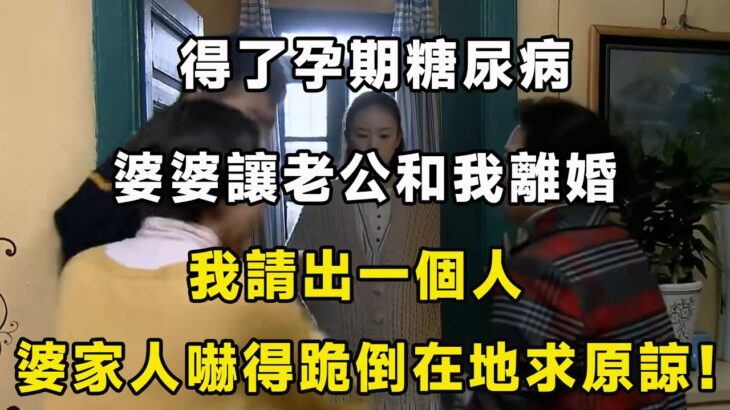 得了孕期糖尿病

婆婆讓老公和我離婚

我請出一個人

婆家人嚇得跪倒在地求原諒!